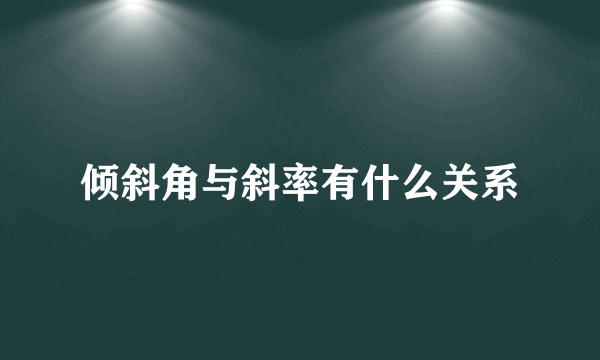 倾斜角与斜率有什么关系